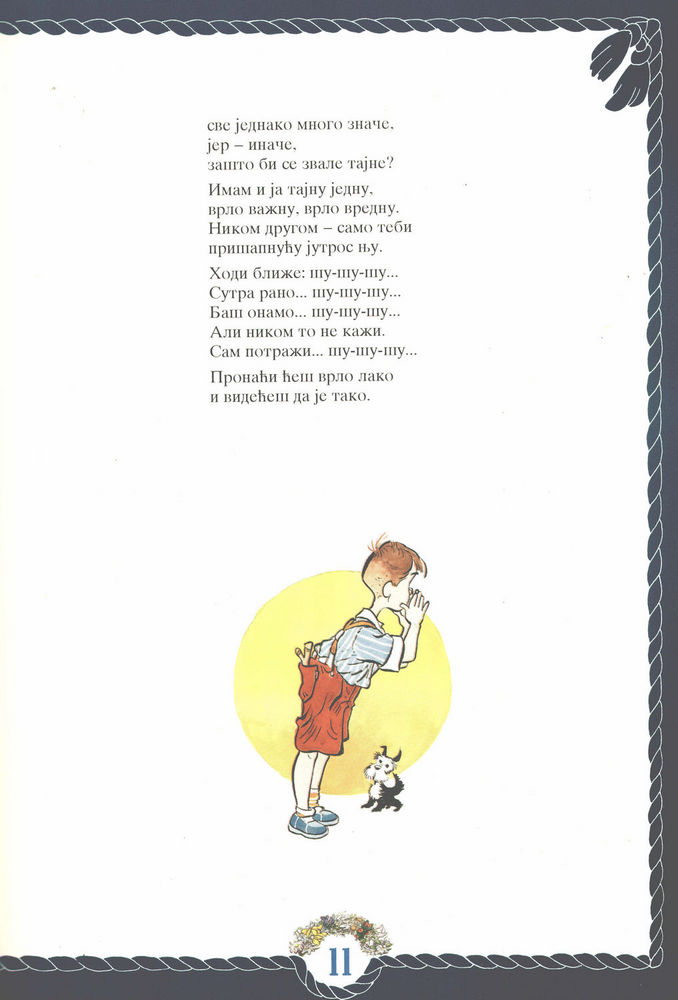 све једнако много значе,
јер – иначе,
зашто би се звале тајне?

Имам и ја тајну једну,
врло важну, врло вредну.
Ником другом – само теби
пришапнућу јутрос њу.

Ходи ближе: шу-шу-шу...
Сутра рано... шу-шу-шу...
Баш онамо... шу-шу-шу...
Али ником то не кажи.
Сам потражи... шу-шу-шу...

Пронаћи ћеш врло лако
и видећеш да је тако.

11